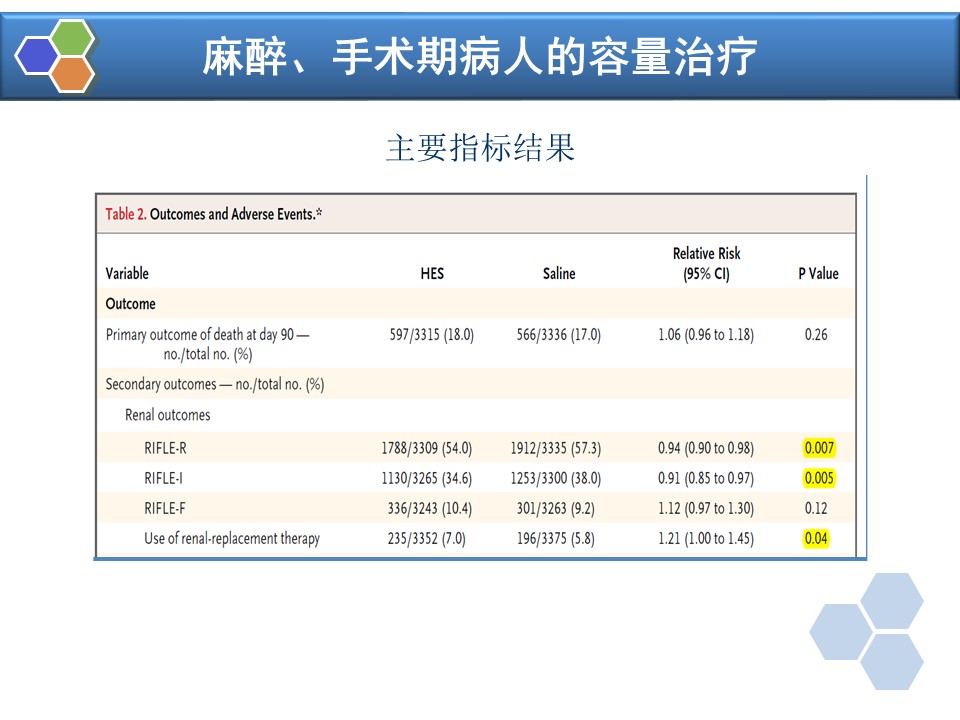 麻醉、手术期病人的容量治疗

主要指标结果

Table 2. Outcomes and Adverse Events.*

| Variable | HES | Saline | Relative Risk (95% CI) | P Value |
|---|---|---|---|---|
| Outcome | | | | |
| Primary outcome of death at day 90 — no./total no. (%) | 597/3315 (18.0) | 566/3336 (17.0) | 1.06 (0.96 to 1.18) | 0.26 |
| Secondary outcomes — no./total no. (%) | | | | |
| Renal outcomes | | | | |
| RIFLE-R | 1788/3309 (54.0) | 1912/3335 (57.3) | 0.94 (0.90 to 0.98) | 0.007 |
| RIFLE-I | 1130/3265 (34.6) | 1253/3300 (38.0) | 0.91 (0.85 to 0.97) | 0.005 |
| RIFLE-F | 336/3243 (10.4) | 301/3263 (9.2) | 1.12 (0.97 to 1.30) | 0.12 |
| Use of renal-replacement therapy | 235/3352 (7.0) | 196/3375 (5.8) | 1.21 (1.00 to 1.45) | 0.04 |